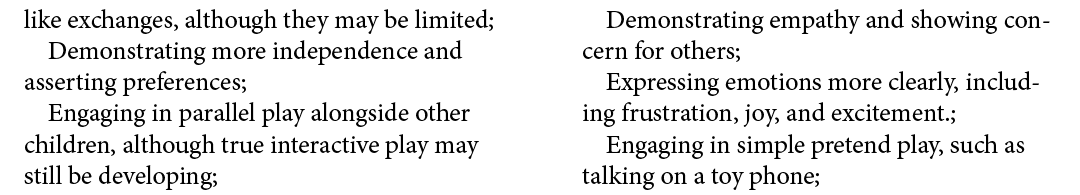 like exchanges, although they may be limited;
Demonstrating more independence and asserting preferences;
Engaging in parallel play alongside other children, although true interactive play may still be developing;

Demonstrating empathy and showing concern for others;
Expressing emotions more clearly, including frustration, joy, and excitement.;
Engaging in simple pretend play, such as talking on a toy phone;